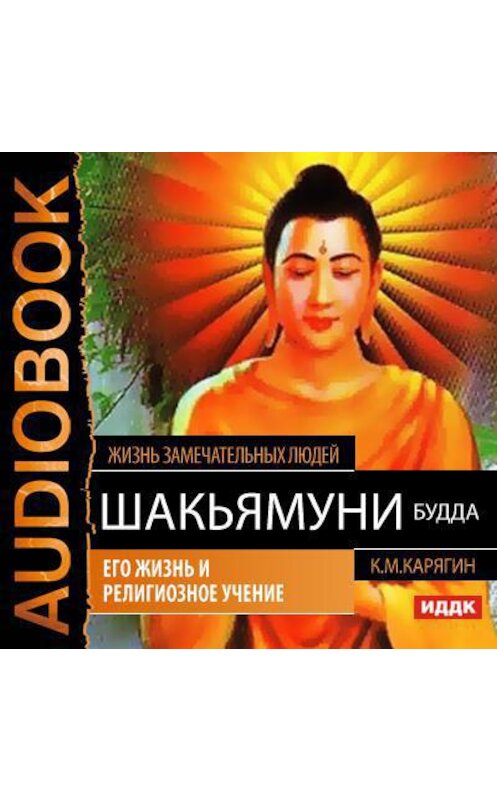 AUDIOBOOK

ЖИЗНЬ ЗАМЕЧАТЕЛЬНЫХ ЛЮДЕЙ

ШАКЬЯМУНИ БУДДА

ЕГО ЖИЗНЬ И РЕЛИГИОЗНОЕ УЧЕНИЕ

К.М.КАРЯГИН

ИДДК